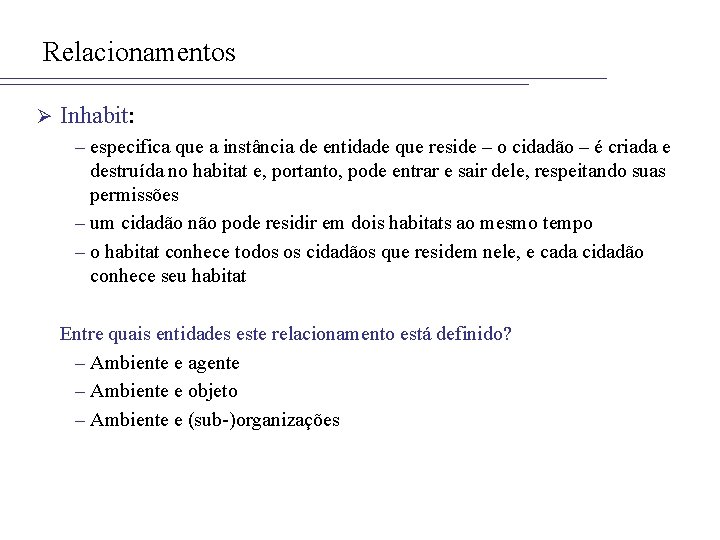 Relacionamentos

➢ Inhabit:

– especifica que a instância de entidade que reside – o cidadão – é criada e destruída no habitat e, portanto, pode entrar e sair dele, respeitando suas permissões

– um cidadão não pode residir em dois habitats ao mesmo tempo

– o habitat conhece todos os cidadãos que residem nele, e cada cidadão conhece seu habitat

Entre quais entidades este relacionamento está definido?

– Ambiente e agente

– Ambiente e objeto

– Ambiente e (sub-)organizações